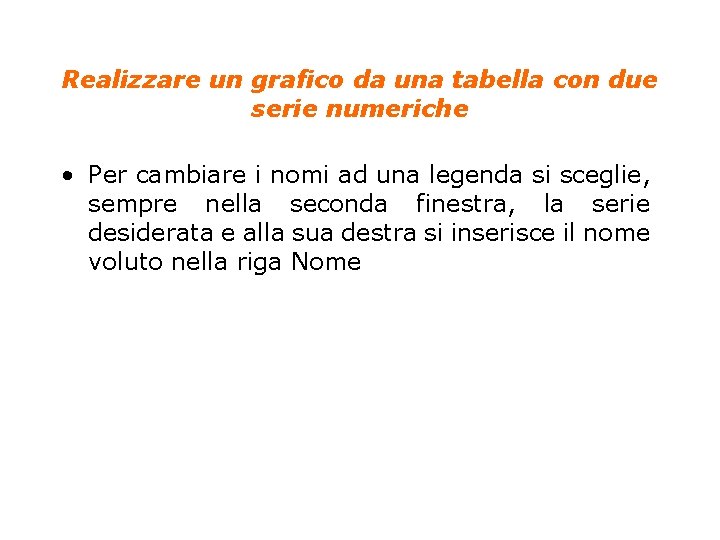 Realizzare un grafico da una tabella con due serie numeriche

• Per cambiare i nomi ad una legenda si sceglie, sempre nella seconda finestra, la serie desiderata e alla sua destra si inserisce il nome voluto nella riga Nome